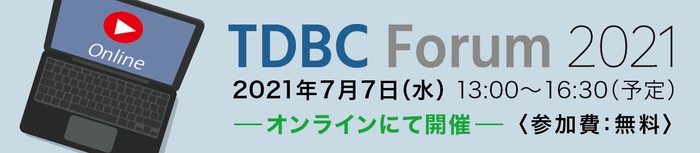 Online

TDBC Forum 2021

2021年7月7日(水) 13:00～16:30(予定)

―オンラインにて開催― 〈参加費:無料〉